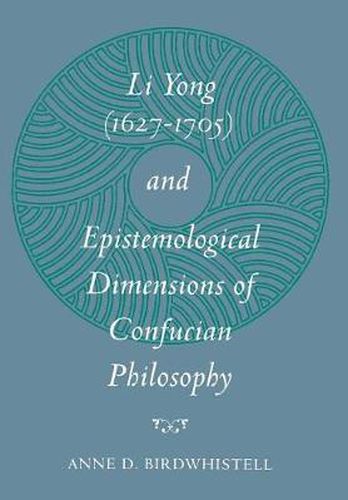 Li Yong
(1627-1705)
and
Epistemological
Dimensions of
Confucian
Philosophy

ANNE D. BIRDWHISTELL